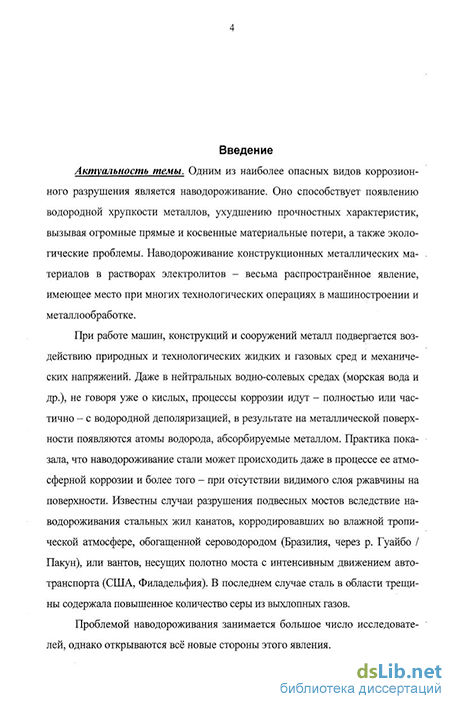 4

Введение

Актуальность темы. Одним из наиболее опасных видов коррозионного разрушения является наводороживание. Оно способствует появлению водородной хрупкости металлов, ухудшению прочностных характеристик, вызывая огромные прямые и косвенные материальные потери, а также экологические проблемы. Наводороживание конструкционных металлических материалов в растворах электролитов – весьма распространённое явление, имеющее место при многих технологических операциях в машиностроении и металлообработке.

При работе машин, конструкций и сооружений металл подвергается воздействию природных и технологических жидких и газовых сред и механических напряжений. Даже в нейтральных водно-солевых средах (морская вода и др.), не говоря уже о кислых, процессы коррозии идут – полностью или частично – с водородной деполяризацией, в результате на металлической поверхности появляются атомы водорода, абсорбируемые металлом. Практика показала, что наводороживание стали может происходить даже в процессе ее атмосферной коррозии и более того – при отсутствии видимого слоя ржавчины на поверхности. Известны случаи разрушения подвесных мостов вследствие наводороживания стальных жил канатов, корродировавших во влажной тропической атмосфере, обогащенной сероводородом (Бразилия, через р. Гуайбо / Пакун), или вантов, несущих полотно моста с интенсивным движением автотранспорта (США, Филадельфия). В последнем случае сталь в области трещины содержала повышенное количество серы из выхлопных газов.

Проблемой наводороживания занимается большое число исследователей, однако открываются всё новые стороны этого явления.

dsLib.net
библиотека диссертаций